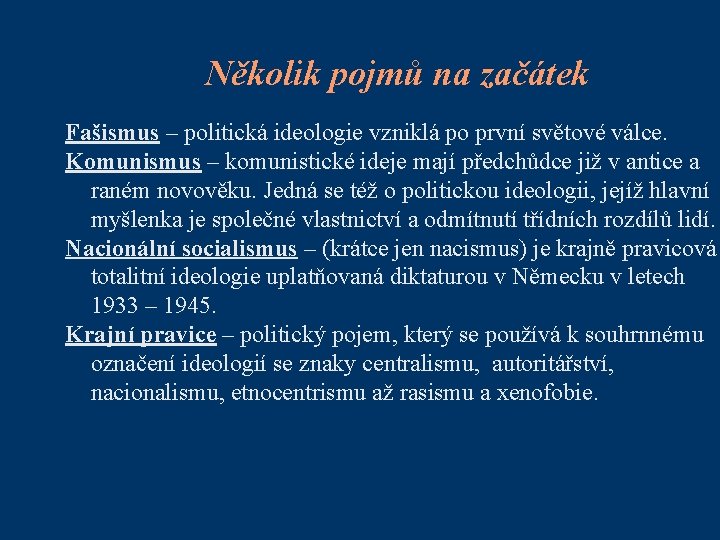 Několik pojmů na začátek

Fašismus – politická ideologie vzniklá po první světové válce.

Komunismus – komunistické ideje mají předchůdce již v antice a raném novověku. Jedná se též o politickou ideologii, jejíž hlavní myšlenka je společné vlastnictví a odmítnutí třídních rozdílů lidí.

Nacionální socialismus – (krátce jen nacismus) je krajně pravicová totalitní ideologie uplatňovaná diktaturou v Německu v letech 1933 – 1945.

Krajní pravice – politický pojem, který se používá k souhrnnému označení ideologií se znaky centralismu, autoritářství, nacionalismu, etnocentrismu až rasismu a xenofobie.